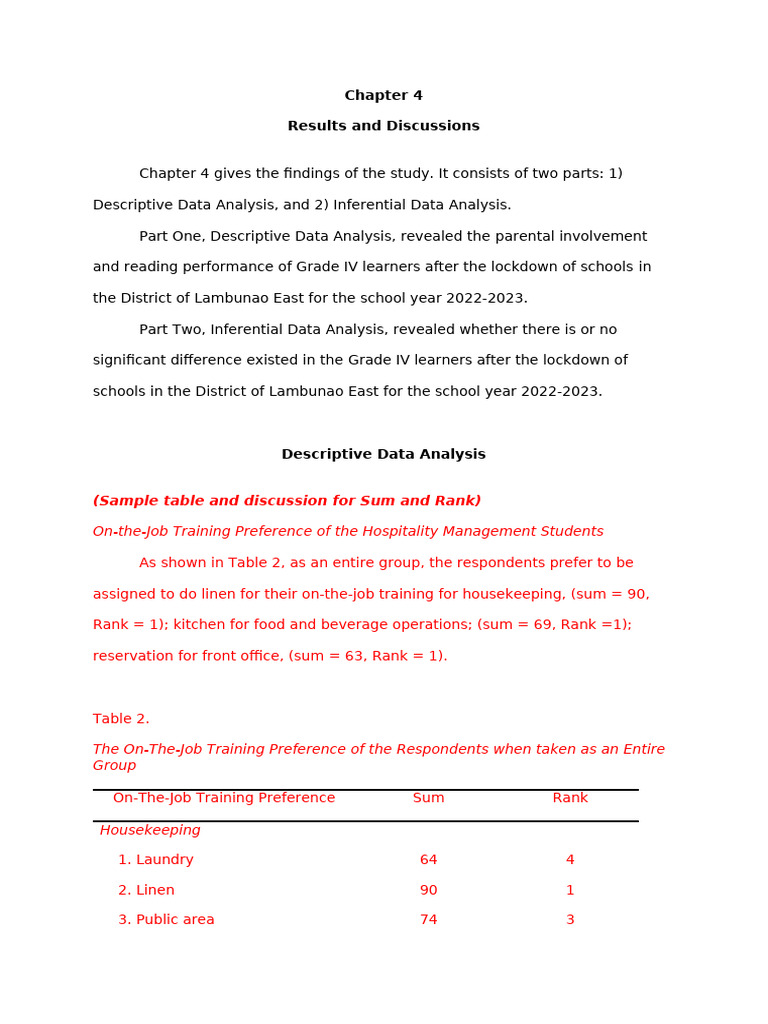 Chapter 4

Results and Discussions

Chapter 4 gives the findings of the study. It consists of two parts: 1) Descriptive Data Analysis, and 2) Inferential Data Analysis.

Part One, Descriptive Data Analysis, revealed the parental involvement and reading performance of Grade IV learners after the lockdown of schools in the District of Lambunao East for the school year 2022-2023.

Part Two, Inferential Data Analysis, revealed whether there is or no significant difference existed in the Grade IV learners after the lockdown of schools in the District of Lambunao East for the school year 2022-2023.

Descriptive Data Analysis

(Sample table and discussion for Sum and Rank)

On-the-Job Training Preference of the Hospitality Management Students

As shown in Table 2, as an entire group, the respondents prefer to be assigned to do linen for their on-the-job training for housekeeping, (sum = 90, Rank = 1); kitchen for food and beverage operations; (sum = 69, Rank =1); reservation for front office, (sum = 63, Rank = 1).

Table 2.

The On-The-Job Training Preference of the Respondents when taken as an Entire Group

| On-The-Job Training Preference | Sum | Rank |
|---|---|---|
| Housekeeping | | |
| 1. Laundry | 64 | 4 |
| 2. Linen | 90 | 1 |
| 3. Public area | 74 | 3 |